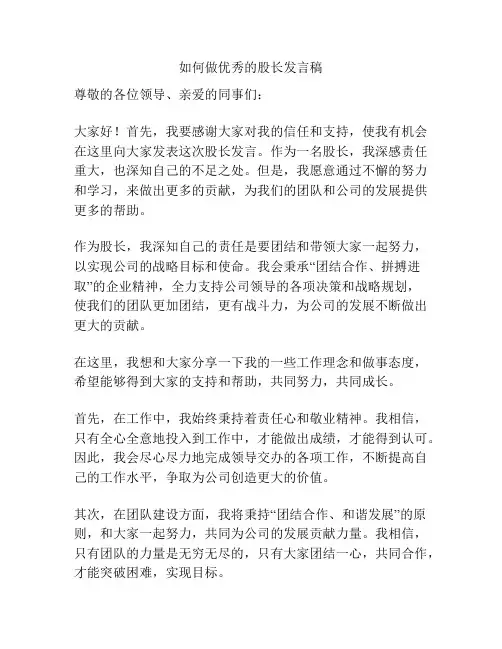 如何做优秀的股长发言稿

尊敬的各位领导、亲爱的同事们：

大家好！首先，我要感谢大家对我的信任和支持，使我有机会在这里向大家发表这次股长发言。作为一名股长，我深感责任重大，也深知自己的不足之处。但是，我愿意通过不懈的努力和学习，来做出更多的贡献，为我们的团队和公司的发展提供更多的帮助。

作为股长，我深知自己的责任是要团结和带领大家一起努力，以实现公司的战略目标和使命。我会秉承“团结合作、拼搏进取”的企业精神，全力支持公司领导的各项决策和战略规划，使我们的团队更加团结，更有战斗力，为公司的发展不断做出更大的贡献。

在这里，我想和大家分享一下我的一些工作理念和做事态度，希望能够得到大家的支持和帮助，共同努力，共同成长。

首先，在工作中，我始终秉持着责任心和敬业精神。我相信，只有全心全意地投入到工作中，才能做出成绩，才能得到认可。因此，我会尽心尽力地完成领导交办的各项工作，不断提高自己的工作水平，争取为公司创造更大的价值。

其次，在团队建设方面，我将秉持“团结合作、和谐发展”的原则，和大家一起努力，共同为公司的发展贡献力量。我相信，只有团队的力量是无穷无尽的，只有大家团结一心，共同合作，才能突破困难，实现目标。